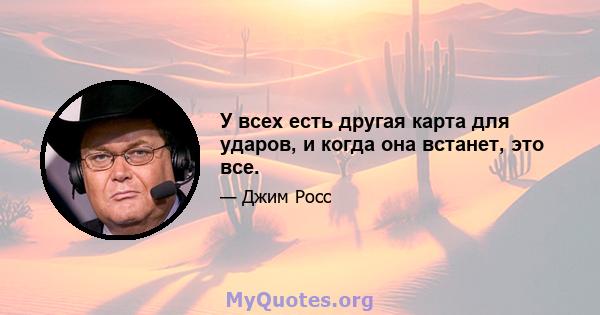 У всех есть другая карта для ударов, и когда она встанет, это все.

— Джим Росс

MyQuotes.org